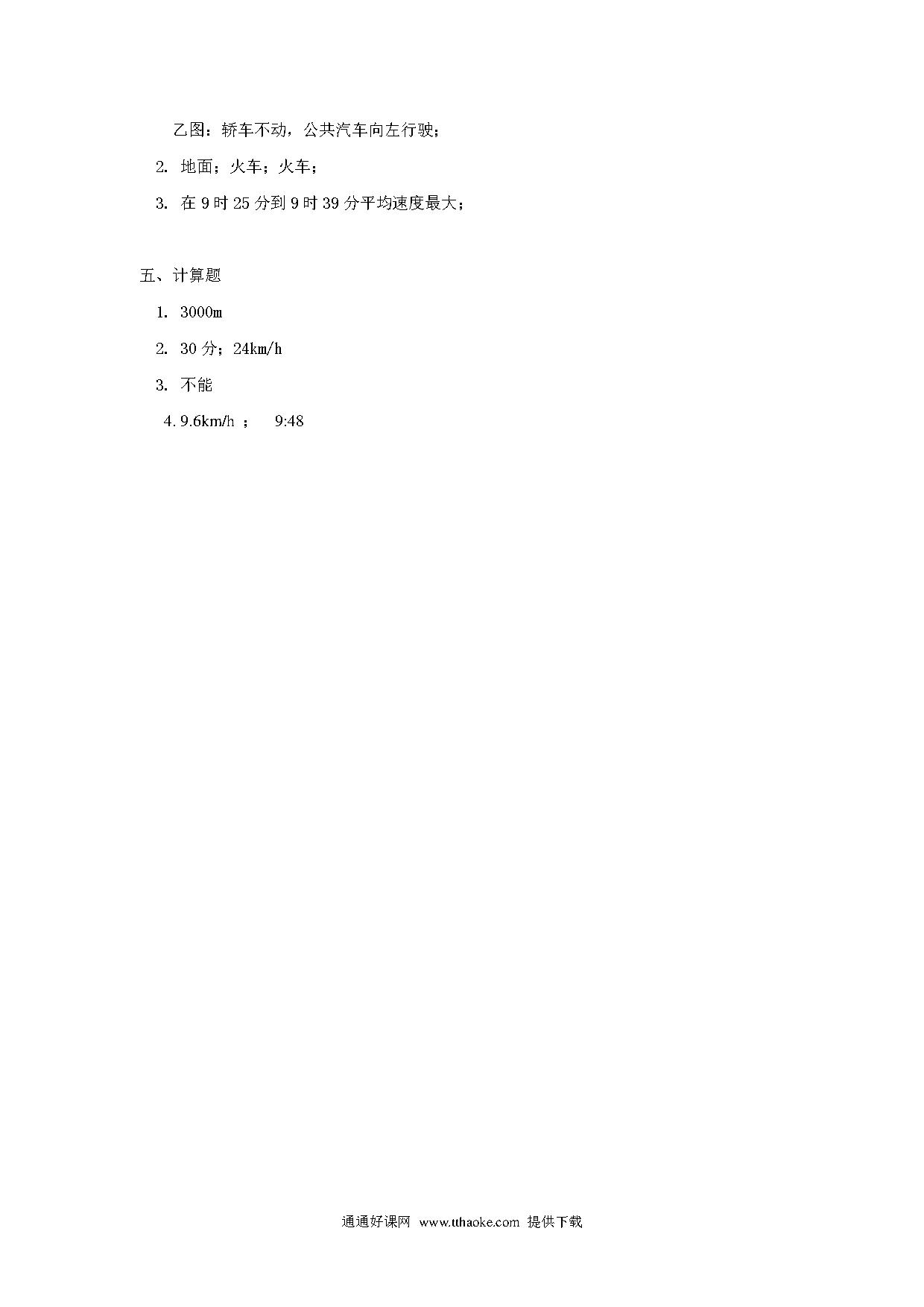 乙图：轿车不动，公共汽车向左行驶；

2. 地面；火车；火车；

3. 在 9 时 25 分到 9 时 39 分平均速度最大；

五、计算题

1. 3000m

2. 30 分；24km/h

3. 不能

4. 9.6km/h ； 9:48

通通好课网 www.tthaoke.com 提供下载